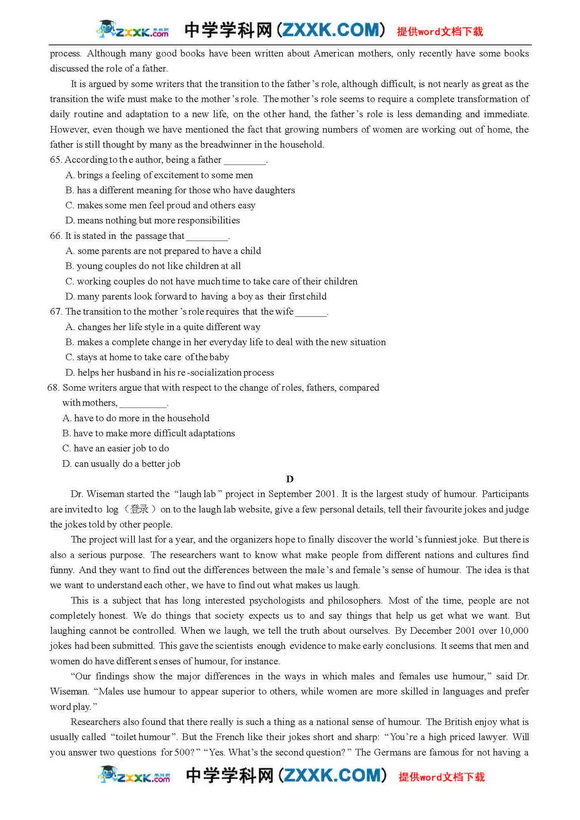 ZXXK.com 中学学科网（ZXXK.COM） 提供word文档下载

process. Although many good books have been written about American mothers, only recently have some books discussed the role of a father.

It is argued by some writers that the transition to the father's role, although difficult, is not nearly as great as the transition the wife must make to the mother's role. The mother's role seems to require a complete transformation of daily routine and adaptation to a new life, on the other hand, the father's role is less demanding and immediate. However, even though we have mentioned the fact that growing numbers of women are working out of home, the father is still thought by many as the breadwinner in the household.

65. According to the author, being a father ________.
A. brings a feeling of excitement to some men
B. has a different meaning for those who have daughters
C. makes some men feel proud and others easy
D. means nothing but more responsibilities

66. It is stated in the passage that ________.
A. some parents are not prepared to have a child
B. young couples do not like children at all
C. working couples do not have much time to take care of their children
D. many parents look forward to having a boy as their first child

67. The transition to the mother's role requires that the wife ______.
A. changes her life style in a quite different way
B. makes a complete change in her everyday life to deal with the new situation
C. stays at home to take care of the baby
D. helps her husband in his re-socialization process

68. Some writers argue that with respect to the change of roles, fathers, compared with mothers, _________.
A. have to do more in the household
B. have to make more difficult adaptations
C. have an easier job to do
D. can usually do a better job

D

Dr. Wiseman started the "laugh lab" project in September 2001. It is the largest study of humour. Participants are invited to log（登录）on to the laugh lab website, give a few personal details, tell their favourite jokes and judge the jokes told by other people.

The project will last for a year, and the organizers hope to finally discover the world's funniest joke. But there is also a serious purpose. The researchers want to know what make people from different nations and cultures find funny. And they want to find out the differences between the male's and female's sense of humour. The idea is that we want to understand each other, we have to find out what makes us laugh.

This is a subject that has long interested psychologists and philosophers. Most of the time, people are not completely honest. We do things that society expects us to and say things that help us get what we want. But laughing cannot be controlled. When we laugh, we tell the truth about ourselves. By December 2001 over 10,000 jokes had been submitted. This gave the scientists enough evidence to make early conclusions. It seems that men and women do have different senses of humour, for instance.

"Our findings show the major differences in the ways in which males and females use humour," said Dr. Wiseman. "Males use humour to appear superior to others, while women are more skilled in languages and prefer word play."

Researchers also found that there really is such a thing as a national sense of humour. The British enjoy what is usually called "toilet humour". But the French like their jokes short and sharp: "You're a high priced lawyer. Will you answer two questions for 500?" "Yes. What's the second question?" The Germans are famous for not having a

ZXXK.com 中学学科网（ZXXK.COM） 提供word文档下载